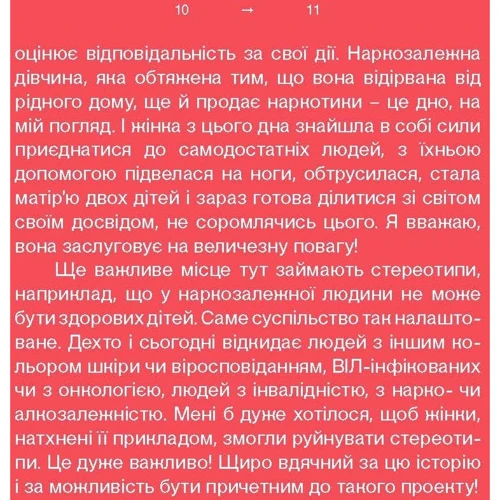 10 → 11

оцінює відповідальність за свої дії. Наркозалежна дівчина, яка обтяжена тим, що вона відірвана від рідного дому, ще й продає наркотики – це дно, на мій погляд. І жінка з цього дна знайшла в собі сили приєднатися до самодостатніх людей, з їхньою допомогою підвелася на ноги, обтрусилася, стала матір'ю двох дітей і зараз готова ділитися зі світом своїм досвідом, не соромлячись цього. Я вважаю, вона заслуговує на величезну повагу!

Ще важливе місце тут займають стереотипи, наприклад, що у наркозалежної людини не може бути здорових дітей. Саме суспільство так налаштоване. Дехто і сьогодні відкидає людей з іншим кольором шкіри чи віросповіданням, ВІЛ-інфікованих чи з онкологією, людей з інвалідністю, з нарко- чи алкозалежністю. Мені б дуже хотілося, щоб жінки, натхнені її прикладом, змогли руйнувати стереотипи. Це дуже важливо! Щиро вдячний за цю історію і за можливість бути причетним до такого проекту!